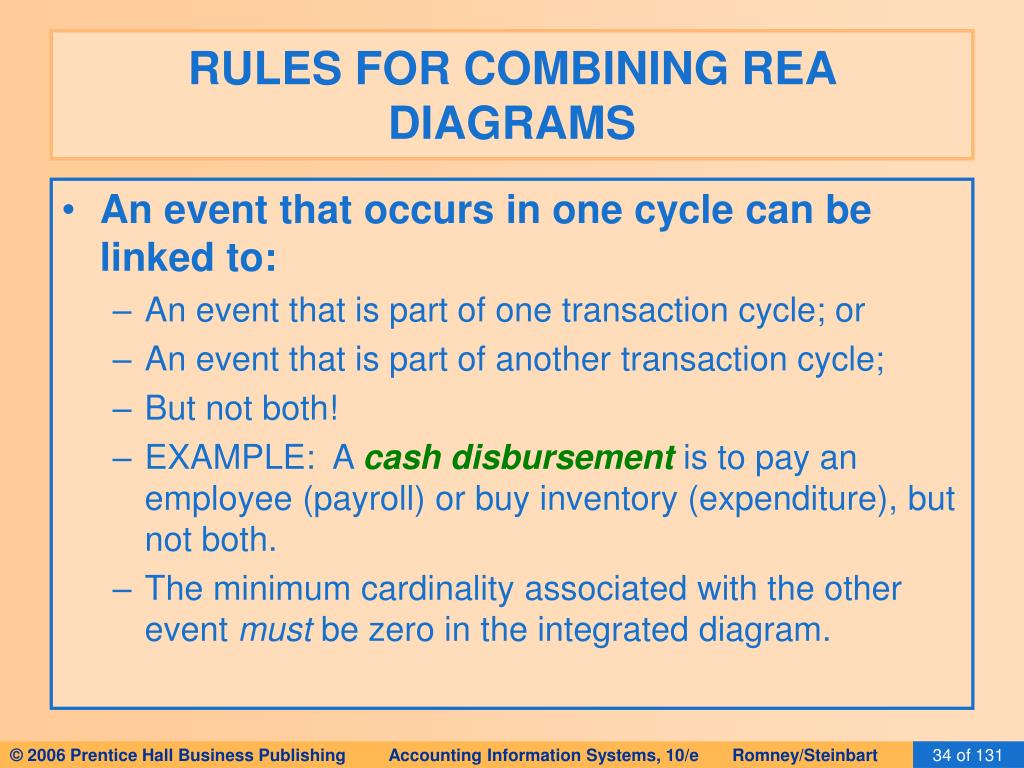 RULES FOR COMBINING REA DIAGRAMS

• An event that occurs in one cycle can be linked to:
– An event that is part of one transaction cycle; or
– An event that is part of another transaction cycle;
– But not both!
– EXAMPLE: A cash disbursement is to pay an employee (payroll) or buy inventory (expenditure), but not both.
– The minimum cardinality associated with the other event must be zero in the integrated diagram.

© 2006 Prentice Hall Business Publishing Accounting Information Systems, 10/e Romney/Steinbart 34 of 131